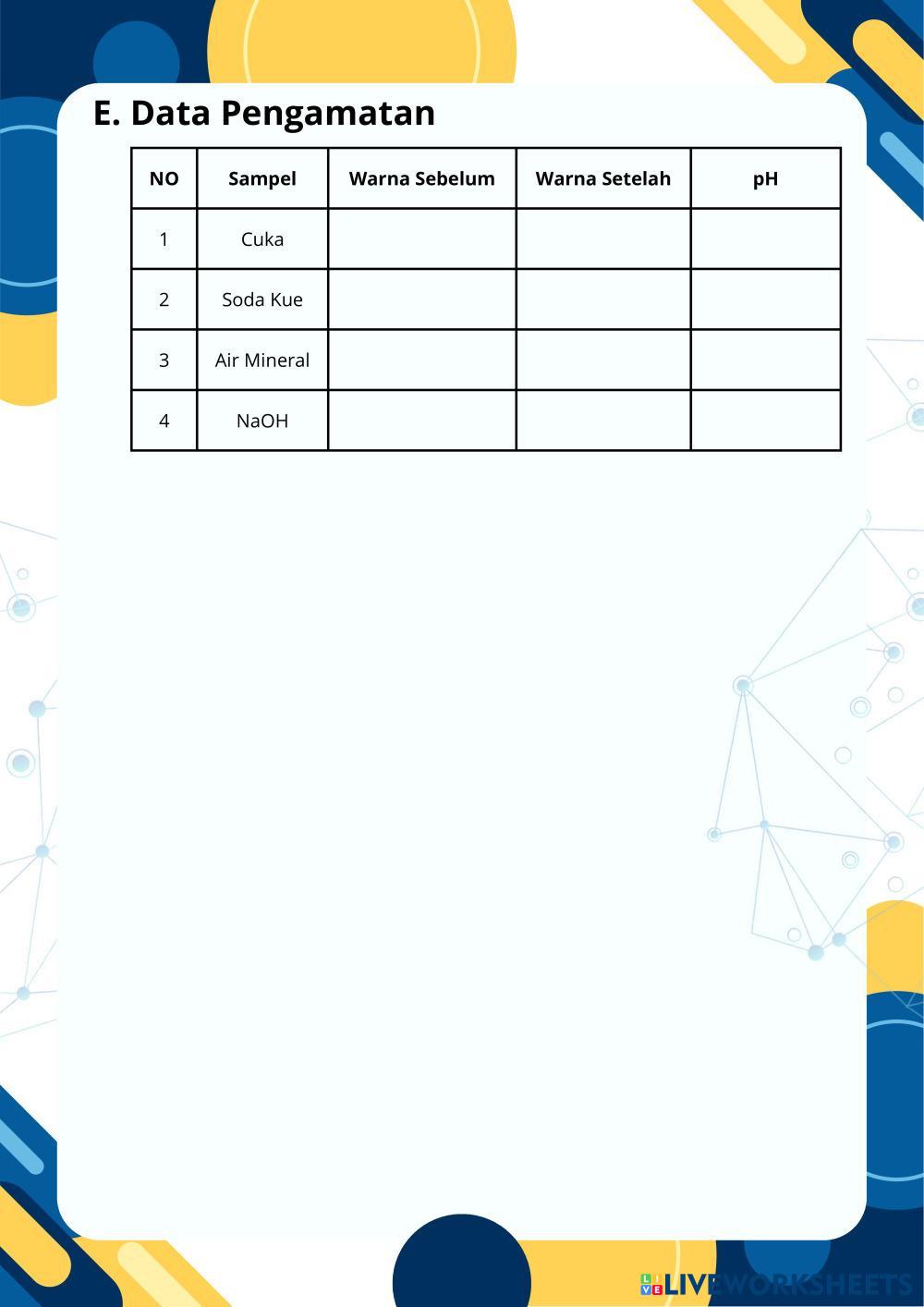 E. Data Pengamatan

| NO | Sampel | Warna Sebelum | Warna Setelah | pH |
|---|---|---|---|---|
| 1 | Cuka | | | |
| 2 | Soda Kue | | | |
| 3 | Air Mineral | | | |
| 4 | NaOH | | | |

LIVEWORKSHEETS